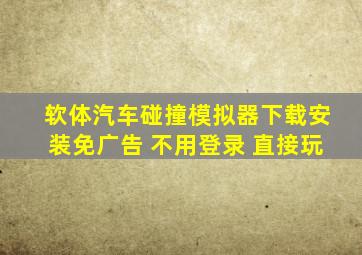 软体汽车碰撞模拟器下载安装免广告 不用登录 直接玩